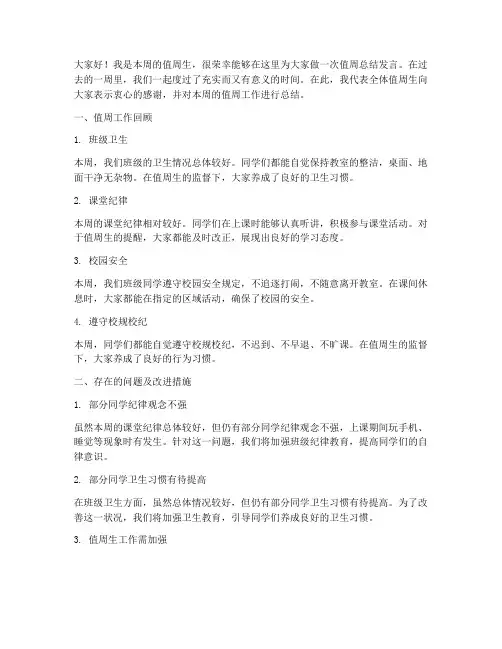 大家好！我是本周的值周生，很荣幸能够在这里为大家做一次值周总结发言。在过去的一周里，我们一起度过了充实而又有意义的时间。在此，我代表全体值周生向大家表示衷心的感谢，并对本周的值周工作进行总结。

一、值周工作回顾

1. 班级卫生

本周，我们班级的卫生情况总体较好。同学们都能自觉保持教室的整洁，桌面、地面干净无杂物。在值周生的监督下，大家养成了良好的卫生习惯。

2. 课堂纪律

本周的课堂纪律相对较好。同学们在上课时能够认真听讲，积极参与课堂活动。对于值周生的提醒，大家都能及时改正，展现出良好的学习态度。

3. 校园安全

本周，我们班级同学遵守校园安全规定，不追逐打闹，不随意离开教室。在课间休息时，大家都能在指定的区域活动，确保了校园的安全。

4. 遵守校规校纪

本周，同学们都能自觉遵守校规校纪，不迟到、不早退、不旷课。在值周生的监督下，大家养成了良好的行为习惯。

二、存在的问题及改进措施

1. 部分同学纪律观念不强

虽然本周的课堂纪律总体较好，但仍有部分同学纪律观念不强，上课期间玩手机、睡觉等现象时有发生。针对这一问题，我们将加强班级纪律教育，提高同学们的自律意识。

2. 部分同学卫生习惯有待提高

在班级卫生方面，虽然总体情况较好，但仍有部分同学卫生习惯有待提高。为了改善这一状况，我们将加强卫生教育，引导同学们养成良好的卫生习惯。

3. 值周生工作需加强